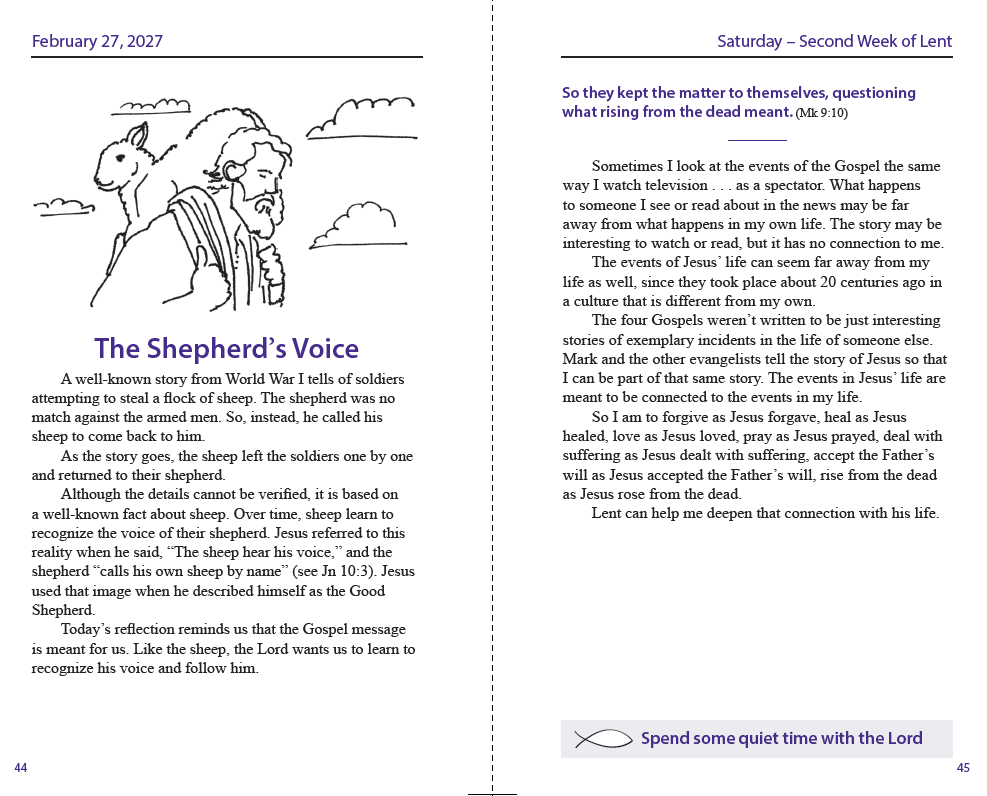 February 27, 2027

The Shepherd's Voice

A well-known story from World War I tells of soldiers attempting to steal a flock of sheep. The shepherd was no match against the armed men. So, instead, he called his sheep to come back to him.

As the story goes, the sheep left the soldiers one by one and returned to their shepherd.

Although the details cannot be verified, it is based on a well-known fact about sheep. Over time, sheep learn to recognize the voice of their shepherd. Jesus referred to this reality when he said, "The sheep hear his voice," and the shepherd "calls his own sheep by name" (see Jn 10:3). Jesus used that image when he described himself as the Good Shepherd.

Today's reflection reminds us that the Gospel message is meant for us. Like the sheep, the Lord wants us to learn to recognize his voice and follow him.

44

Saturday – Second Week of Lent

So they kept the matter to themselves, questioning what rising from the dead meant. (Mk 9:10)

Sometimes I look at the events of the Gospel the same way I watch television . . . as a spectator. What happens to someone I see or read about in the news may be far away from what happens in my own life. The story may be interesting to watch or read, but it has no connection to me.

The events of Jesus' life can seem far away from my life as well, since they took place about 20 centuries ago in a culture that is different from my own.

The four Gospels weren't written to be just interesting stories of exemplary incidents in the life of someone else. Mark and the other evangelists tell the story of Jesus so that I can be part of that same story. The events in Jesus' life are meant to be connected to the events in my life.

So I am to forgive as Jesus forgave, heal as Jesus healed, love as Jesus loved, pray as Jesus prayed, deal with suffering as Jesus dealt with suffering, accept the Father's will as Jesus accepted the Father's will, rise from the dead as Jesus rose from the dead.

Lent can help me deepen that connection with his life.

Spend some quiet time with the Lord

45